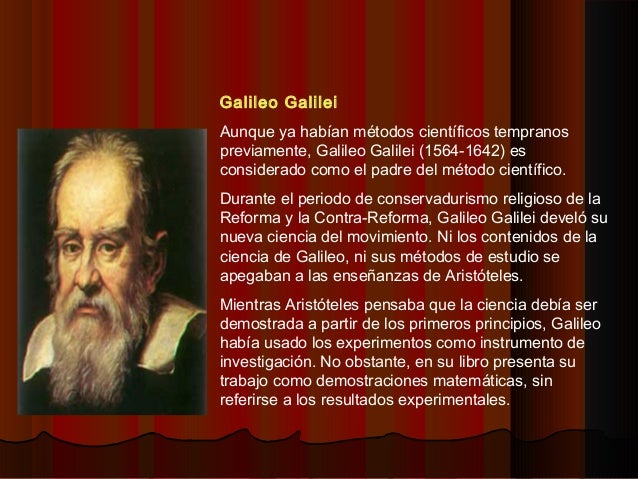 Galileo Galilei

Aunque ya habían métodos científicos tempranos previamente, Galileo Galilei (1564-1642) es considerado como el padre del método científico.

Durante el periodo de conservadurismo religioso de la Reforma y la Contra-Reforma, Galileo Galilei develó su nueva ciencia del movimiento. Ni los contenidos de la ciencia de Galileo, ni sus métodos de estudio se apegaban a las enseñanzas de Aristóteles.

Mientras Aristóteles pensaba que la ciencia debía ser demostrada a partir de los primeros principios, Galileo había usado los experimentos como instrumento de investigación. No obstante, en su libro presenta su trabajo como demostraciones matemáticas, sin referirse a los resultados experimentales.